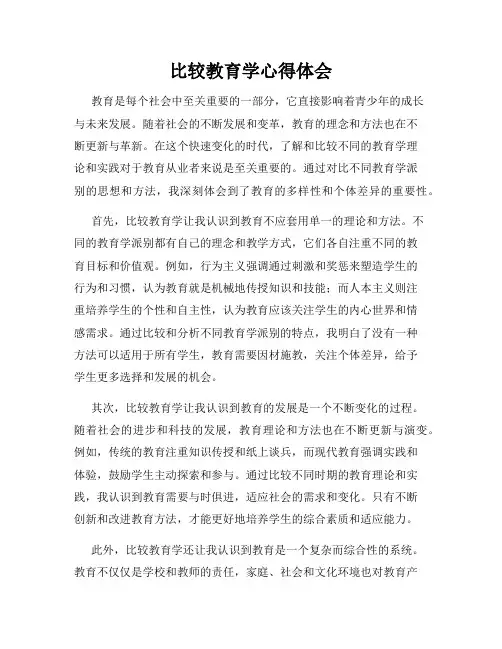 比较教育学心得体会

教育是每个社会中至关重要的一部分，它直接影响着青少年的成长与未来发展。随着社会的不断发展和变革，教育的理念和方法也在不断更新与革新。在这个快速变化的时代，了解和比较不同的教育学理论和实践对于教育从业者来说是至关重要的。通过对比不同教育学派别的思想和方法，我深刻体会到了教育的多样性和个体差异的重要性。

首先，比较教育学让我认识到教育不应套用单一的理论和方法。不同的教育学派别都有自己的理念和教学方式，它们各自注重不同的教育目标和价值观。例如，行为主义强调通过刺激和奖惩来塑造学生的行为和习惯，认为教育就是机械地传授知识和技能；而人本主义则注重培养学生的个性和自主性，认为教育应该关注学生的内心世界和情感需求。通过比较和分析不同教育学派别的特点，我明白了没有一种方法可以适用于所有学生，教育需要因材施教，关注个体差异，给予学生更多选择和发展的机会。

其次，比较教育学让我认识到教育的发展是一个不断变化的过程。随着社会的进步和科技的发展，教育理论和方法也在不断更新与演变。例如，传统的教育注重知识传授和纸上谈兵，而现代教育强调实践和体验，鼓励学生主动探索和参与。通过比较不同时期的教育理论和实践，我认识到教育需要与时俱进，适应社会的需求和变化。只有不断创新和改进教育方法，才能更好地培养学生的综合素质和适应能力。

此外，比较教育学还让我认识到教育是一个复杂而综合性的系统。教育不仅仅是学校和教师的责任，家庭、社会和文化环境也对教育产